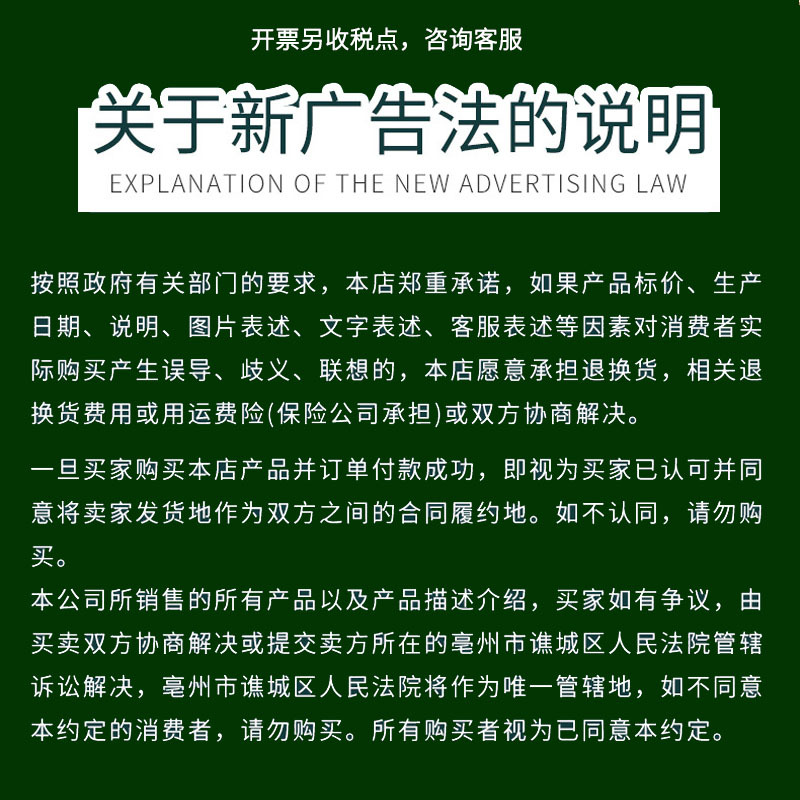 开票另收税点，咨询客服

关于新广告法的说明
EXPLANATION OF THE NEW ADVERTISING LAW

按照政府有关部门的要求，本店郑重承诺，如果产品标价、生产日期、说明、图片表述、文字表述、客服表述等因素对消费者实际购买产生误导、歧义、联想的，本店愿意承担退换货，相关退换货费用或用运费险(保险公司承担)或双方协商解决。

一旦买家购买本店产品并订单付款成功，即视为买家已认可并同意将卖家发货地作为双方之间的合同履约地。如不认同，请勿购买。
本公司所销售的所有产品以及产品描述介绍，买家如有争议，由买卖双方协商解决或提交卖方所在的亳州市谯城区人民法院管辖诉讼解决，亳州市谯城区人民法院将作为唯一管辖地，如不同意本约定的消费者，请勿购买。所有购买者视为已同意本约定。